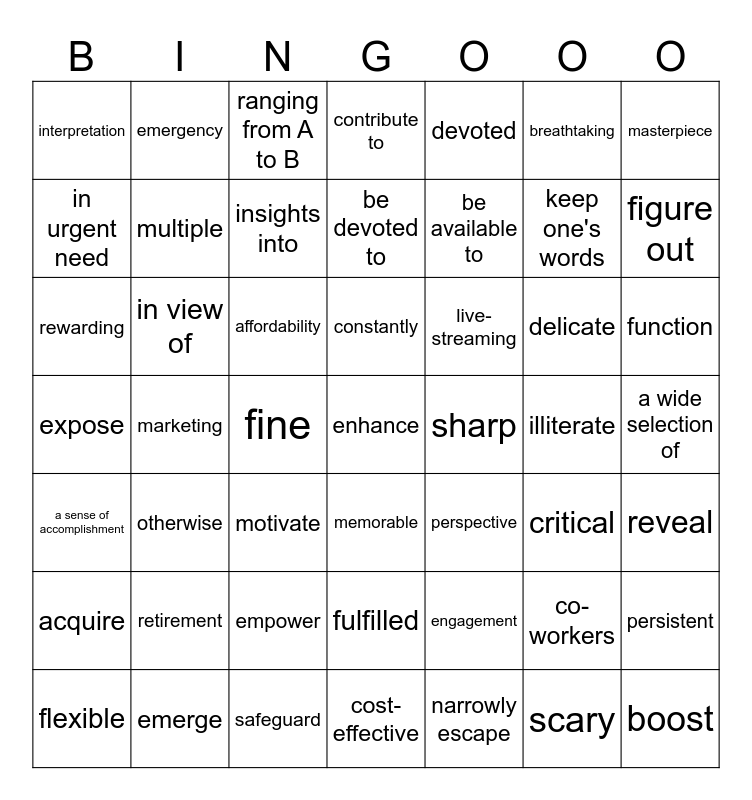 | B | I | N | G | O | O | O |
|---|---|---|---|---|---|---|
| interpretation | emergency | ranging from A to B | contribute to | devoted | breathtaking | masterpiece |
| in urgent need | multiple | insights into | be devoted to | be available to | keep one's words | figure out |
| rewarding | in view of | affordability | constantly | live-streaming | delicate | function |
| expose | marketing | fine | enhance | sharp | illiterate | a wide selection of |
| a sense of accomplishment | otherwise | motivate | memorable | perspective | critical | reveal |
| acquire | retirement | empower | fulfilled | engagement | co-workers | persistent |
| flexible | emerge | safeguard | cost-effective | narrowly escape | scary | boost |